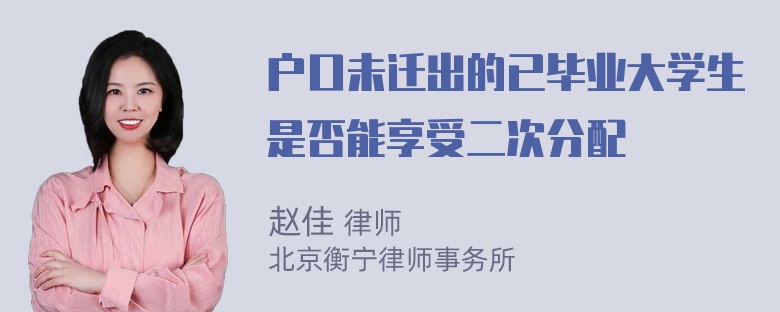 户口未迁出的已毕业大学生是否能享受二次分配

赵佳 律师
北京衡宁律师事务所